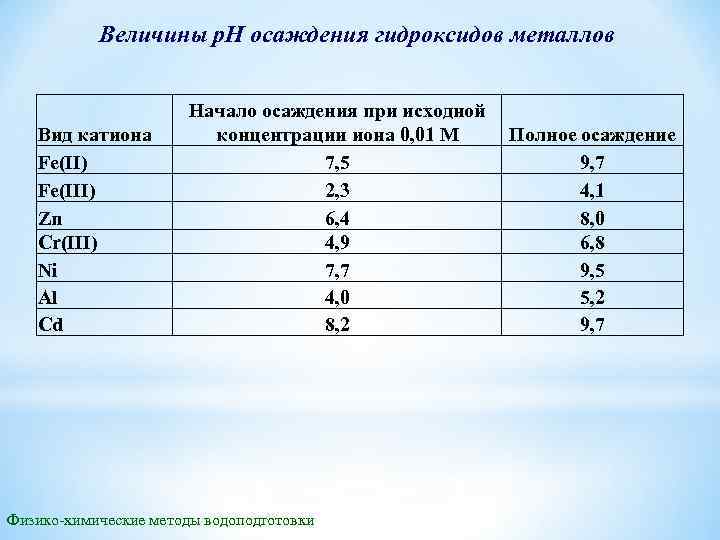 Величины рН осаждения гидроксидов металлов

| Вид катиона | Начало осаждения при исходной концентрации иона 0,01 М | Полное осаждение |
|---|---|---|
| Fe(II) | 7,5 | 9,7 |
| Fe(III) | 2,3 | 4,1 |
| Zn | 6,4 | 8,0 |
| Cr(III) | 4,9 | 6,8 |
| Ni | 7,7 | 9,5 |
| Al | 4,0 | 5,2 |
| Cd | 8,2 | 9,7 |

Физико-химические методы водоподготовки